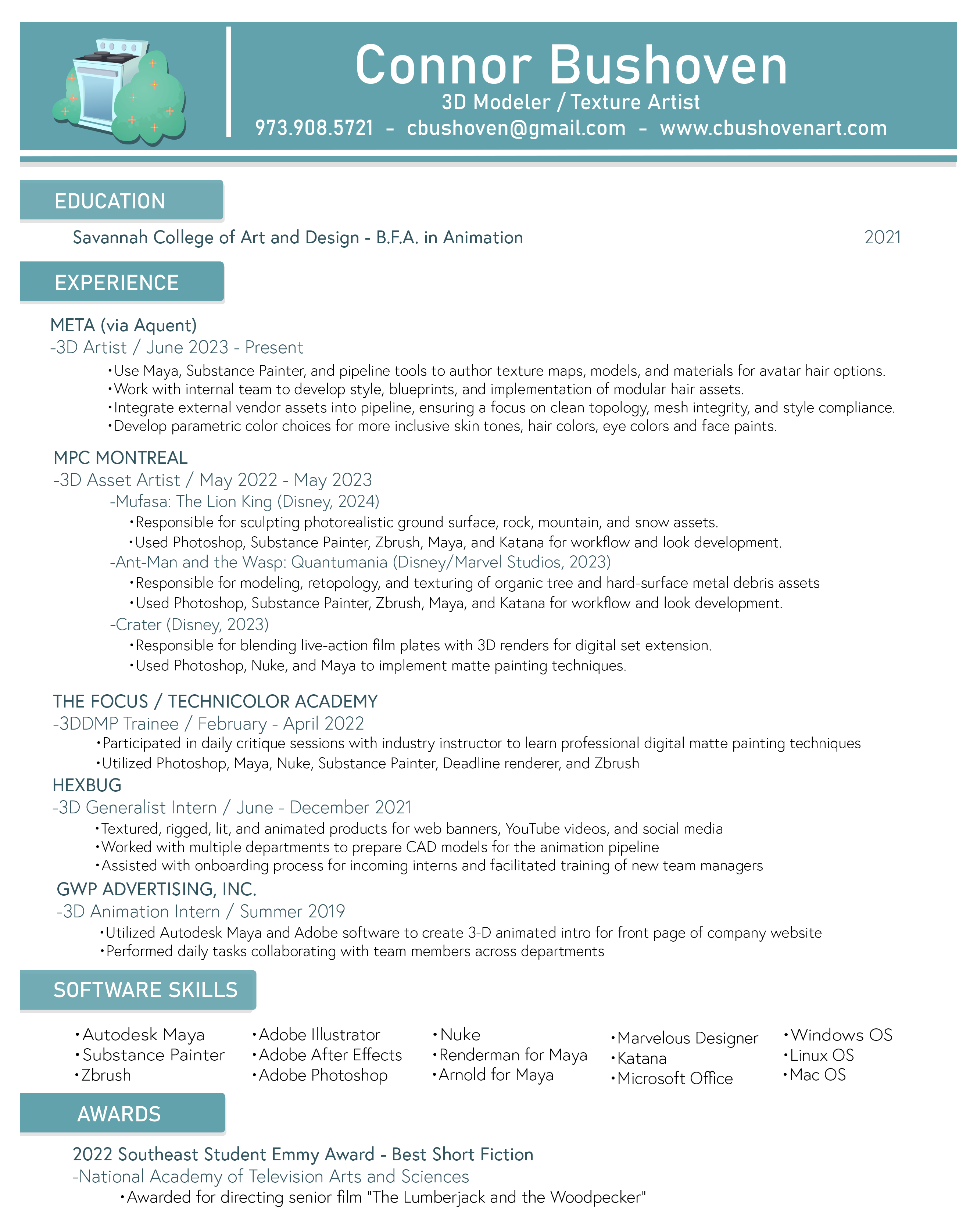 Connor Bushoven
3D Modeler / Texture Artist
973.908.5721 - cbushoven@gmail.com - www.cbushovenart.com

EDUCATION

Savannah College of Art and Design - B.F.A. in Animation 2021

EXPERIENCE

META (via Aquent)
-3D Artist / June 2023 - Present
•Use Maya, Substance Painter, and pipeline tools to author texture maps, models, and materials for avatar hair options.
•Work with internal team to develop style, blueprints, and implementation of modular hair assets.
•Integrate external vendor assets into pipeline, ensuring a focus on clean topology, mesh integrity, and style compliance.
•Develop parametric color choices for more inclusive skin tones, hair colors, eye colors and face paints.

MPC MONTREAL
-3D Asset Artist / May 2022 - May 2023
-Mufasa: The Lion King (Disney, 2024)
•Responsible for sculpting photorealistic ground surface, rock, mountain, and snow assets.
•Used Photoshop, Substance Painter, Zbrush, Maya, and Katana for workflow and look development.
-Ant-Man and the Wasp: Quantumania (Disney/Marvel Studios, 2023)
•Responsible for modeling, retopology, and texturing of organic tree and hard-surface metal debris assets
•Used Photoshop, Substance Painter, Zbrush, Maya, and Katana for workflow and look development.
-Crater (Disney, 2023)
•Responsible for blending live-action film plates with 3D renders for digital set extension.
•Used Photoshop, Nuke, and Maya to implement matte painting techniques.

THE FOCUS / TECHNICOLOR ACADEMY
-3DDMP Trainee / February - April 2022
•Participated in daily critique sessions with industry instructor to learn professional digital matte painting techniques
•Utilized Photoshop, Maya, Nuke, Substance Painter, Deadline renderer, and Zbrush
HEXBUG
-3D Generalist Intern / June - December 2021
•Textured, rigged, lit, and animated products for web banners, YouTube videos, and social media
•Worked with multiple departments to prepare CAD models for the animation pipeline
•Assisted with onboarding process for incoming interns and facilitated training of new team managers
GWP ADVERTISING, INC.
-3D Animation Intern / Summer 2019
•Utilized Autodesk Maya and Adobe software to create 3-D animated intro for front page of company website
•Performed daily tasks collaborating with team members across departments

SOFTWARE SKILLS

•Autodesk Maya
•Substance Painter
•Zbrush

•Adobe Illustrator
•Adobe After Effects
•Adobe Photoshop

•Nuke
•Renderman for Maya
•Arnold for Maya

•Marvelous Designer
•Katana
•Microsoft Office

•Windows OS
•Linux OS
•Mac OS

AWARDS

2022 Southeast Student Emmy Award - Best Short Fiction
-National Academy of Television Arts and Sciences
•Awarded for directing senior film "The Lumberjack and the Woodpecker"